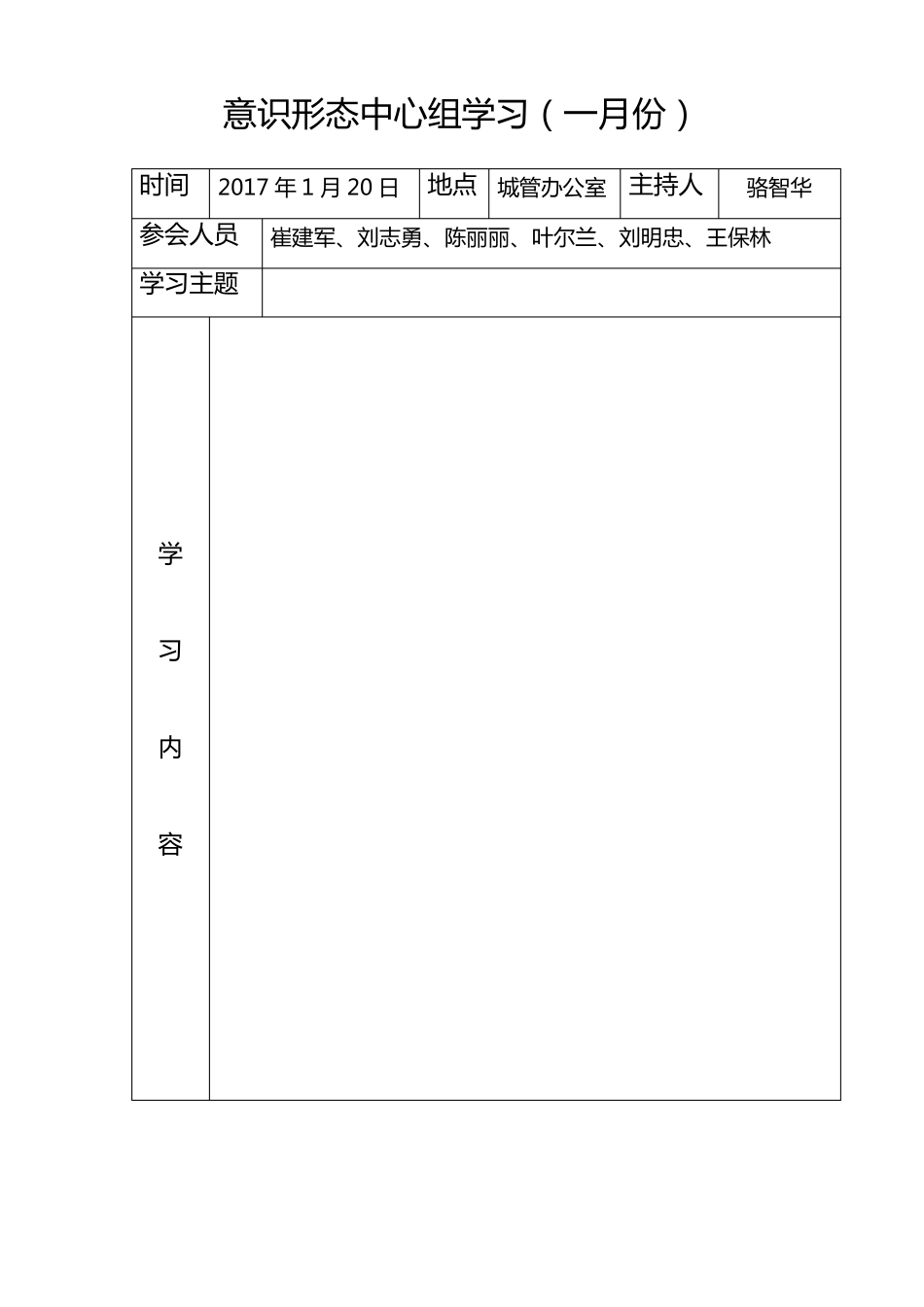 意识形态中心组学习（一月份）

| 时间 | 2017 年 1 月 20 日 | 地点 | 城管办公室 | 主持人 | 骆智华 |
|---|---|---|---|---|---|
| 参会人员 | 崔建军、刘志勇、陈丽丽、叶尔兰、刘明忠、王保林 | | | | |
| 学习主题 | | | | | |
| 学习内容 | | | | | |